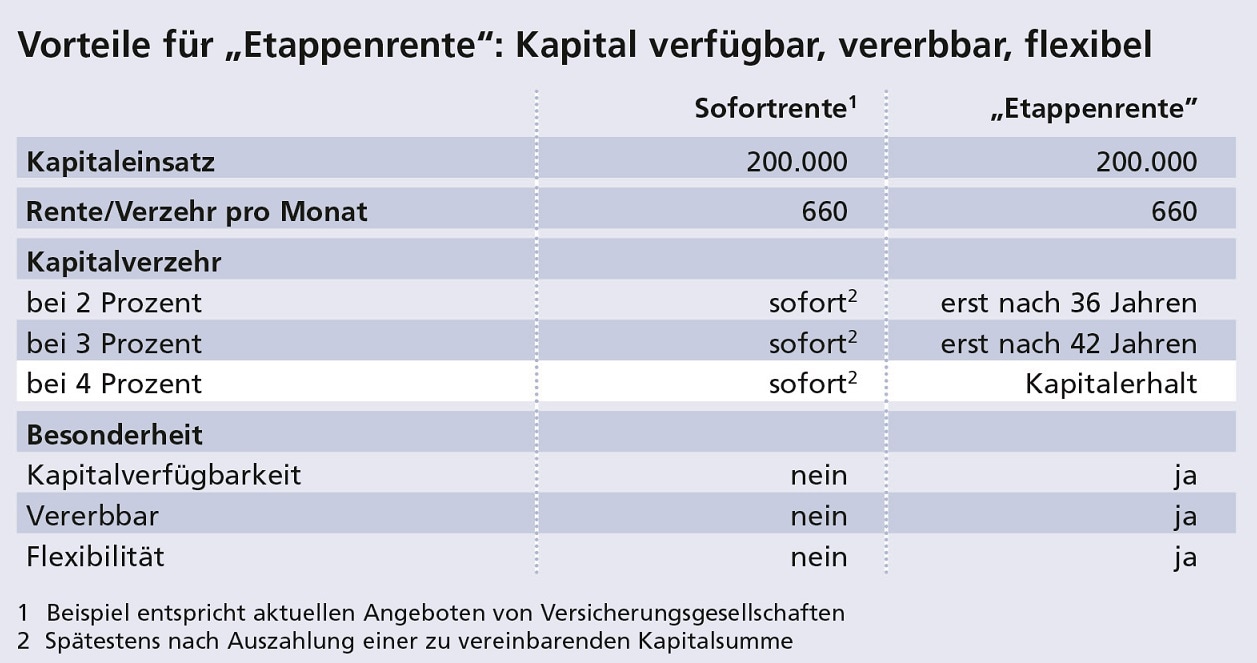 Vorteile für „Etappenrente“: Kapital verfügbar, vererbbar, flexibel

| | Sofortrente$^1$ | „Etappenrente“ |
|---|---|---|
| **Kapitaleinsatz** | 200.000 | 200.000 |
| **Rente/Verzehr pro Monat** | 660 | 660 |
| **Kapitalverzehr** | | |
| bei 2 Prozent | sofort$^2$ | erst nach 36 Jahren |
| bei 3 Prozent | sofort$^2$ | erst nach 42 Jahren |
| bei 4 Prozent | sofort$^2$ | Kapitalerhalt |
| **Besonderheit** | | |
| Kapitalverfügbarkeit | nein | ja |
| Vererbbar | nein | ja |
| Flexibilität | nein | ja |

1 Beispiel entspricht aktuellen Angeboten von Versicherungsgesellschaften
2 Spätestens nach Auszahlung einer zu vereinbarenden Kapitalsumme